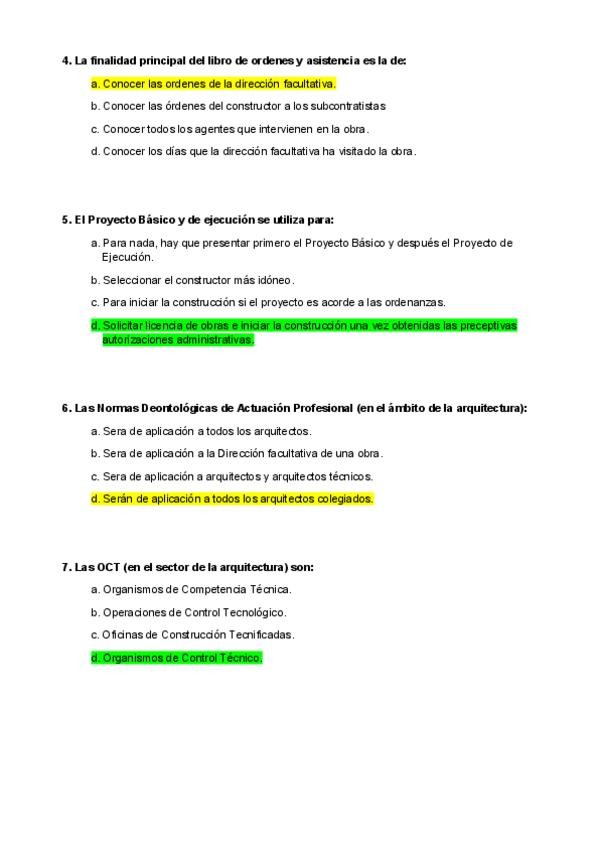 4. La finalidad principal del libro de ordenes y asistencia es la de:

a. Conocer las ordenes de la dirección facultativa.

b. Conocer las órdenes del constructor a los subcontratistas

c. Conocer todos los agentes que intervienen en la obra.

d. Conocer los días que la dirección facultativa ha visitado la obra.

5. El Proyecto Básico y de ejecución se utiliza para:

a. Para nada, hay que presentar primero el Proyecto Básico y después el Proyecto de Ejecución.

b. Seleccionar el constructor más idóneo.

c. Para iniciar la construcción si el proyecto es acorde a las ordenanzas.

d. Solicitar licencia de obras e iniciar la construcción una vez obtenidas las preceptivas autorizaciones administrativas.

6. Las Normas Deontológicas de Actuación Profesional (en el ámbito de la arquitectura):

a. Sera de aplicación a todos los arquitectos.

b. Sera de aplicación a la Dirección facultativa de una obra.

c. Sera de aplicación a arquitectos y arquitectos técnicos.

d. Serán de aplicación a todos los arquitectos colegiados.

7. Las OCT (en el sector de la arquitectura) son:

a. Organismos de Competencia Técnica.

b. Operaciones de Control Tecnológico.

c. Oficinas de Construcción Tecnificadas.

d. Organismos de Control Técnico.